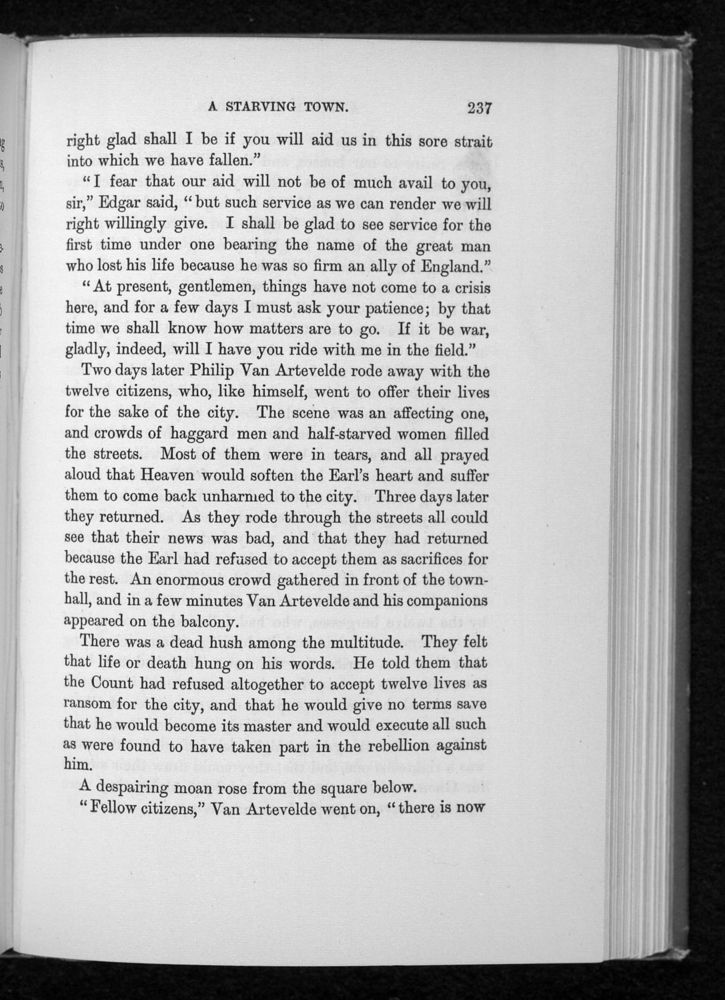 A STARVING TOWN. 237

right glad shall I be if you will aid us in this sore strait into which we have fallen."

"I fear that our aid will not be of much avail to you, sir," Edgar said, "but such service as we can render we will right willingly give. I shall be glad to see service for the first time under one bearing the name of the great man who lost his life because he was so firm an ally of England."

"At present, gentlemen, things have not come to a crisis here, and for a few days I must ask your patience; by that time we shall know how matters are to go. If it be war, gladly, indeed, will I have you ride with me in the field."

Two days later Philip Van Artevelde rode away with the twelve citizens, who, like himself, went to offer their lives for the sake of the city. The scene was an affecting one, and crowds of haggard men and half-starved women filled the streets. Most of them were in tears, and all prayed aloud that Heaven would soften the Earl's heart and suffer them to come back unharmed to the city. Three days later they returned. As they rode through the streets all could see that their news was bad, and that they had returned because the Earl had refused to accept them as sacrifices for the rest. An enormous crowd gathered in front of the townhall, and in a few minutes Van Artevelde and his companions appeared on the balcony.

There was a dead hush among the multitude. They felt that life or death hung on his words. He told them that the Count had refused altogether to accept twelve lives as ransom for the city, and that he would give no terms save that he would become its master and would execute all such as were found to have taken part in the rebellion against him.

A despairing moan rose from the square below.

"Fellow citizens," Van Artevelde went on, "there is now